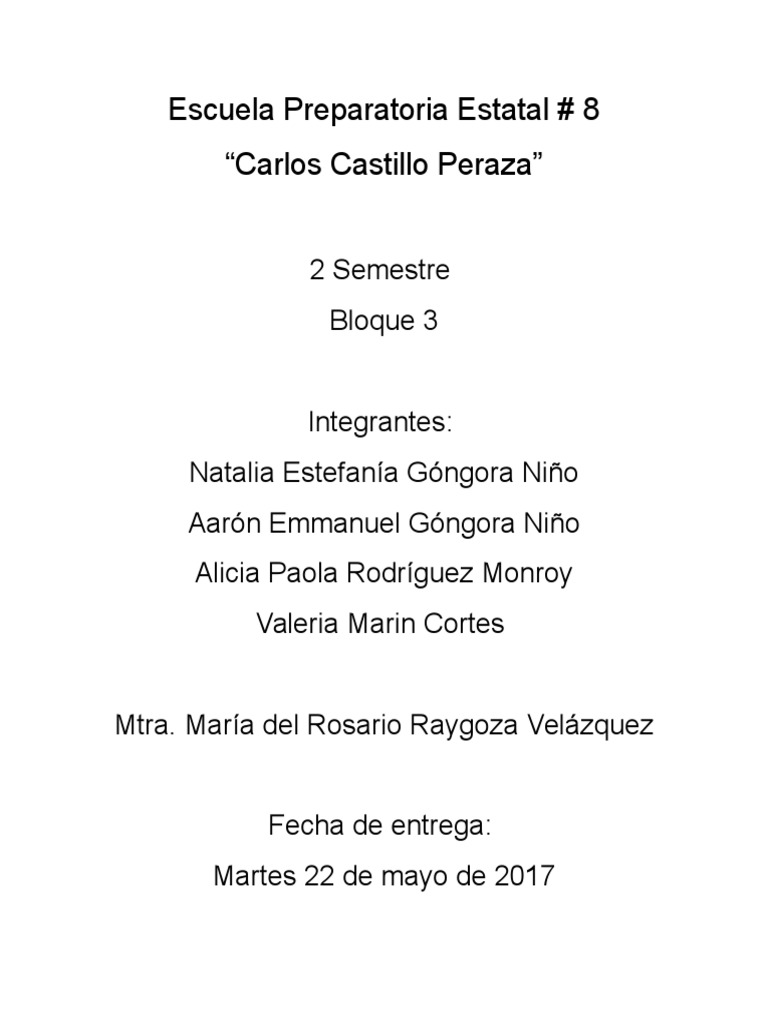 Escuela Preparatoria Estatal # 8

“Carlos Castillo Peraza”

2 Semestre

Bloque 3

Integrantes:

Natalia Estefanía Góngora Niño

Aarón Emmanuel Góngora Niño

Alicia Paola Rodríguez Monroy

Valeria Marin Cortes

Mtra. María del Rosario Raygoza Velázquez

Fecha de entrega:

Martes 22 de mayo de 2017